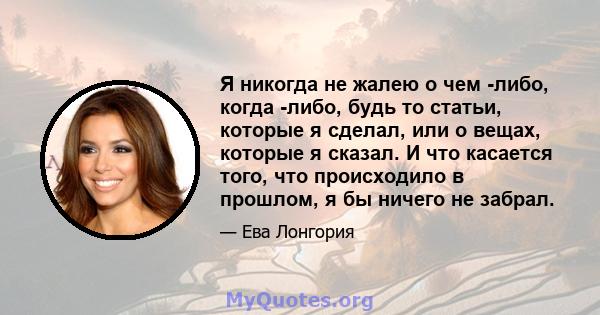 Я никогда не жалею о чем -либо, когда -либо, будь то статьи, которые я сделал, или о вещах, которые я сказал. И что касается того, что происходило в прошлом, я бы ничего не забрал.

— Ева Лонгория

MyQuotes.org